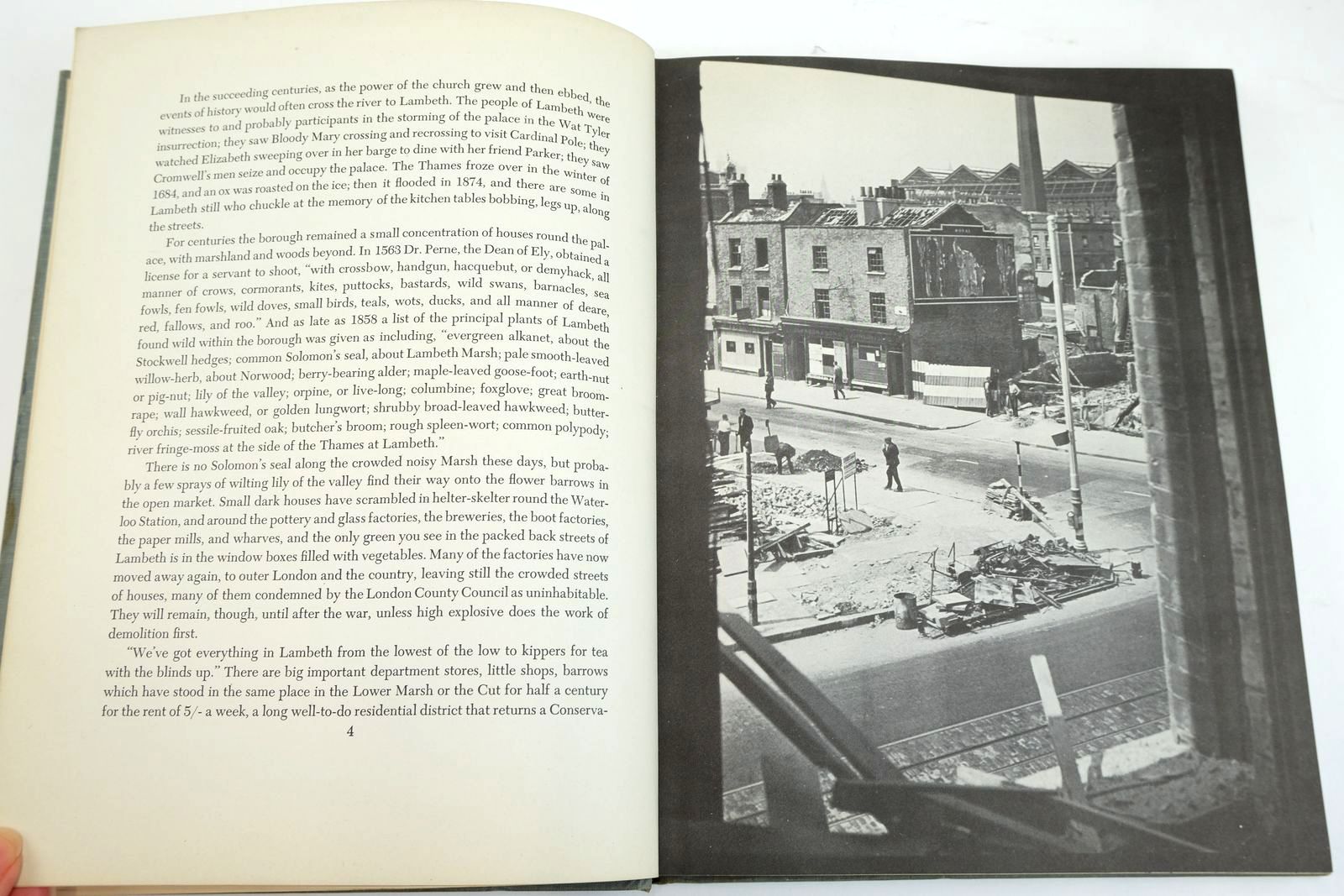 In the succeeding centuries, as the power of the church grew and then ebbed, the events of history would often cross the river to Lambeth. The people of Lambeth were witnesses to and probably participants in the storming of the palace in the Wat Tyler insurrection; they saw Bloody Mary crossing and recrossing to visit Cardinal Pole; they watched Elizabeth sweeping over in her barge to dine with her friend Parker; they saw Cromwell's men seize and occupy the palace. The Thames froze over in the winter of 1684, and an ox was roasted on the ice; then it flooded in 1874, and there are some in Lambeth still who chuckle at the memory of the kitchen tables bobbing, legs up, along the streets.

For centuries the borough remained a small concentration of houses round the palace, with marshland and woods beyond. In 1563 Dr. Perne, the Dean of Ely, obtained a license for a servant to shoot, "with crossbow, handgun, hacquebut, or demyhack, all manner of crows, cormorants, kites, puttocks, bastards, wild swans, barnacles, sea fowls, fen fowls, wild doves, small birds, teals, wots, ducks, and all manner of deare, red, fallows, and roo." And as late as 1858 a list of the principal plants of Lambeth found wild within the borough was given as including, "evergreen alkanet, about the Stockwell hedges; common Solomon's seal, about Lambeth Marsh; pale smooth-leaved willow-herb, about Norwood; berry-bearing alder; maple-leaved goose-foot; earth-nut or pig-nut; lily of the valley; orpine, or live-long; columbine; foxglove; great broomrape; wall hawkweed, or golden lungwort; shrubby broad-leaved hawkweed; butterfly orchis; sessile-fruited oak; butcher's broom; rough spleen-wort; common polypody; river fringe-moss at the side of the Thames at Lambeth."

There is no Solomon's seal along the crowded noisy Marsh these days, but probably a few sprays of wilting lily of the valley find their way onto the flower barrows in the open market. Small dark houses have scrambled in helter-skelter round the Waterloo Station, and around the pottery and glass factories, the breweries, the boot factories, the paper mills, and wharves, and the only green you see in the packed back streets of Lambeth is in the window boxes filled with vegetables. Many of the factories have now moved away again, to outer London and the country, leaving still the crowded streets of houses, many of them condemned by the London County Council as uninhabitable. They will remain, though, until after the war, unless high explosive does the work of demolition first.

"We've got everything in Lambeth from the lowest of the low to kippers for tea with the blinds up." There are big important department stores, little shops, barrows which have stood in the same place in the Lower Marsh or the Cut for half a century for the rent of 5/- a week, a long well-to-do residential district that returns a Conserva-

4